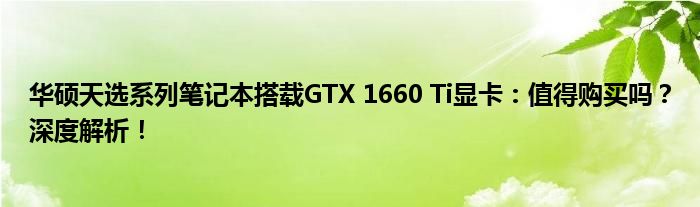 华硕天选系列笔记本搭载GTX 1660 Ti显卡：值得购买吗？深度解析！